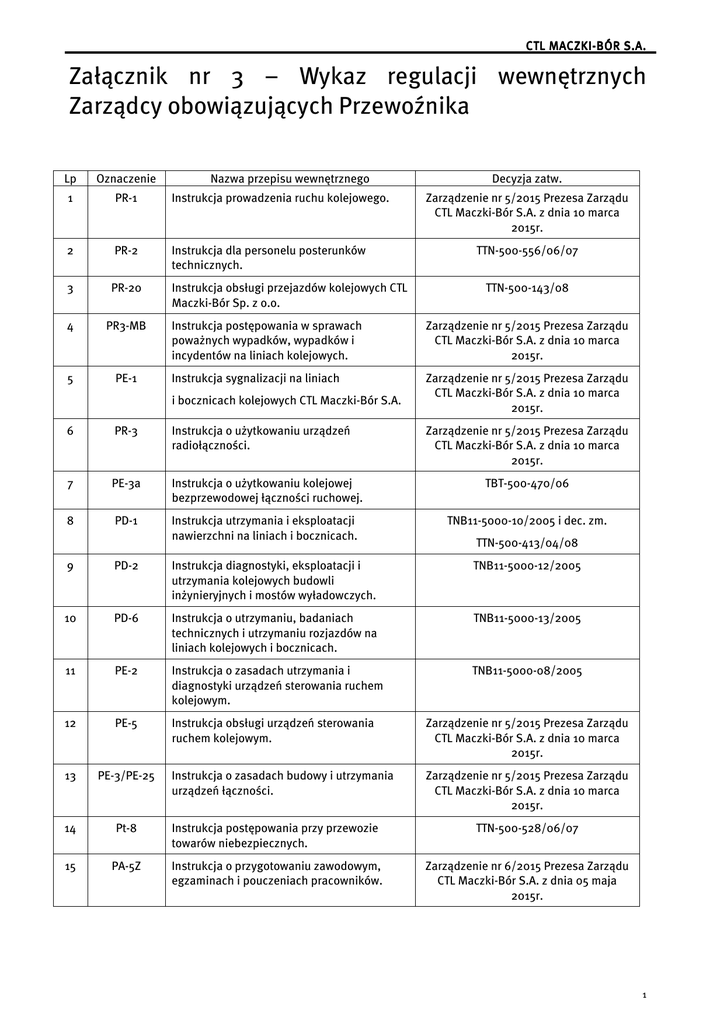 CTL MACZKI-BÓR S.A.

Załącznik nr 3 – Wykaz regulacji wewnętrznych Zarządcy obowiązujących Przewoźnika

| Lp | Oznaczenie | Nazwa przepisu wewnętrznego | Decyzja zatw. |
|---|---|---|---|
| 1 | PR-1 | Instrukcja prowadzenia ruchu kolejowego. | Zarządzenie nr 5/2015 Prezesa Zarządu CTL Maczki-Bór S.A. z dnia 10 marca 2015r. |
| 2 | PR-2 | Instrukcja dla personelu posterunków technicznych. | TTN-500-556/06/07 |
| 3 | PR-20 | Instrukcja obsługi przejazdów kolejowych CTL Maczki-Bór Sp. z o.o. | TTN-500-143/08 |
| 4 | PR3-MB | Instrukcja postępowania w sprawach poważnych wypadków, wypadków i incydentów na liniach kolejowych. | Zarządzenie nr 5/2015 Prezesa Zarządu CTL Maczki-Bór S.A. z dnia 10 marca 2015r. |
| 5 | PE-1 | Instrukcja sygnalizacji na liniach i bocznicach kolejowych CTL Maczki-Bór S.A. | Zarządzenie nr 5/2015 Prezesa Zarządu CTL Maczki-Bór S.A. z dnia 10 marca 2015r. |
| 6 | PR-3 | Instrukcja o użytkowaniu urządzeń radiołączności. | Zarządzenie nr 5/2015 Prezesa Zarządu CTL Maczki-Bór S.A. z dnia 10 marca 2015r. |
| 7 | PE-3a | Instrukcja o użytkowaniu kolejowej bezprzewodowej łączności ruchowej. | TBT-500-470/06 |
| 8 | PD-1 | Instrukcja utrzymania i eksploatacji nawierzchni na liniach i bocznicach. | TNB11-5000-10/2005 i dec. zm. TTN-500-413/04/08 |
| 9 | PD-2 | Instrukcja diagnostyki, eksploatacji i utrzymania kolejowych budowli inżynieryjnych i mostów wyładowczych. | TNB11-5000-12/2005 |
| 10 | PD-6 | Instrukcja o utrzymaniu, badaniach technicznych i utrzymaniu rozjazdów na liniach kolejowych i bocznicach. | TNB11-5000-13/2005 |
| 11 | PE-2 | Instrukcja o zasadach utrzymania i diagnostyki urządzeń sterowania ruchem kolejowym. | TNB11-5000-08/2005 |
| 12 | PE-5 | Instrukcja obsługi urządzeń sterowania ruchem kolejowym. | Zarządzenie nr 5/2015 Prezesa Zarządu CTL Maczki-Bór S.A. z dnia 10 marca 2015r. |
| 13 | PE-3/PE-25 | Instrukcja o zasadach budowy i utrzymania urządzeń łączności. | Zarządzenie nr 5/2015 Prezesa Zarządu CTL Maczki-Bór S.A. z dnia 10 marca 2015r. |
| 14 | Pt-8 | Instrukcja postępowania przy przewozie towarów niebezpiecznych. | TTN-500-528/06/07 |
| 15 | PA-5Z | Instrukcja o przygotowaniu zawodowym, egzaminach i pouczeniach pracowników. | Zarządzenie nr 6/2015 Prezesa Zarządu CTL Maczki-Bór S.A. z dnia 05 maja 2015r. |

1